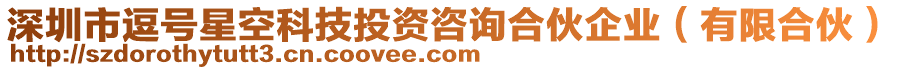 深圳市逗号星空科技投资咨询合伙企业（有限合伙）
http://szdorothytutt3.cn.coovee.com